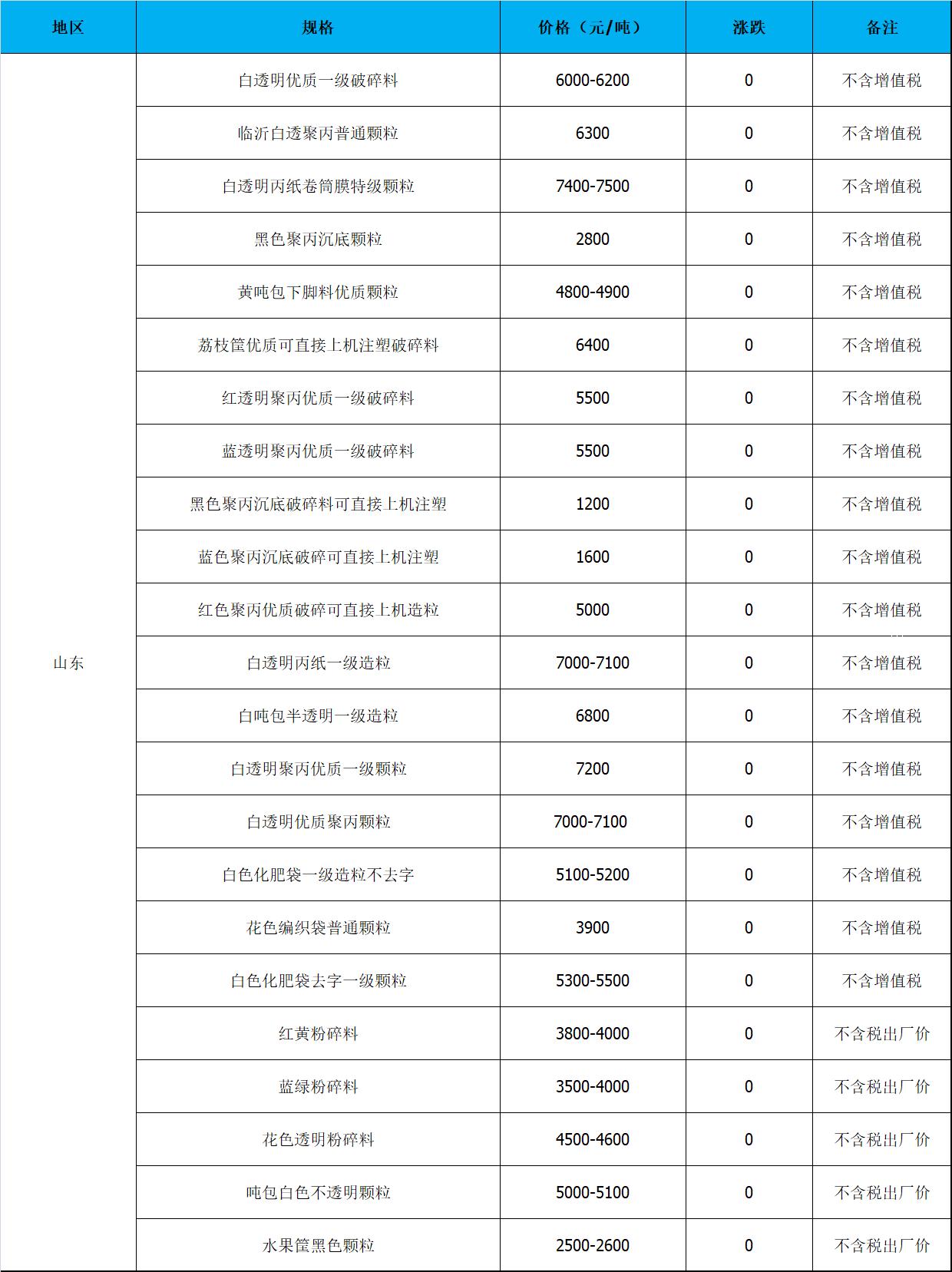 | 地区 | 规格 | 价格（元/吨） | 涨跌 | 备注 |
|---|---|---|---|---|
| 山东 | 白透明优质一级破碎料 | 6000-6200 | 0 | 不含增值税 |
| | 临沂白透聚丙普通颗粒 | 6300 | 0 | 不含增值税 |
| | 白透明丙纸卷筒膜特级颗粒 | 7400-7500 | 0 | 不含增值税 |
| | 黑色聚丙沉底颗粒 | 2800 | 0 | 不含增值税 |
| | 黄吨包下脚料优质颗粒 | 4800-4900 | 0 | 不含增值税 |
| | 荔枝筐优质可直接上机注塑破碎料 | 6400 | 0 | 不含增值税 |
| | 红透明聚丙优质一级破碎料 | 5500 | 0 | 不含增值税 |
| | 蓝透明聚丙优质一级破碎料 | 5500 | 0 | 不含增值税 |
| | 黑色聚丙沉底破碎料可直接上机注塑 | 1200 | 0 | 不含增值税 |
| | 蓝色聚丙沉底破碎可直接上机注塑 | 1600 | 0 | 不含增值税 |
| | 红色聚丙优质破碎可直接上机造粒 | 5000 | 0 | 不含增值税 |
| | 白透明丙纸一级造粒 | 7000-7100 | 0 | 不含增值税 |
| | 白吨包半透明一级造粒 | 6800 | 0 | 不含增值税 |
| | 白透明聚丙优质一级颗粒 | 7200 | 0 | 不含增值税 |
| | 白透明优质聚丙颗粒 | 7000-7100 | 0 | 不含增值税 |
| | 白色化肥袋一级造粒不去字 | 5100-5200 | 0 | 不含增值税 |
| | 花色编织袋普通颗粒 | 3900 | 0 | 不含增值税 |
| | 白色化肥袋去字一级颗粒 | 5300-5500 | 0 | 不含增值税 |
| | 红黄粉碎料 | 3800-4000 | 0 | 不含税出厂价 |
| | 蓝绿粉碎料 | 3500-4000 | 0 | 不含税出厂价 |
| | 花色透明粉碎料 | 4500-4600 | 0 | 不含税出厂价 |
| | 吨包白色不透明颗粒 | 5000-5100 | 0 | 不含税出厂价 |
| | 水果筐黑色颗粒 | 2500-2600 | 0 | 不含税出厂价 |